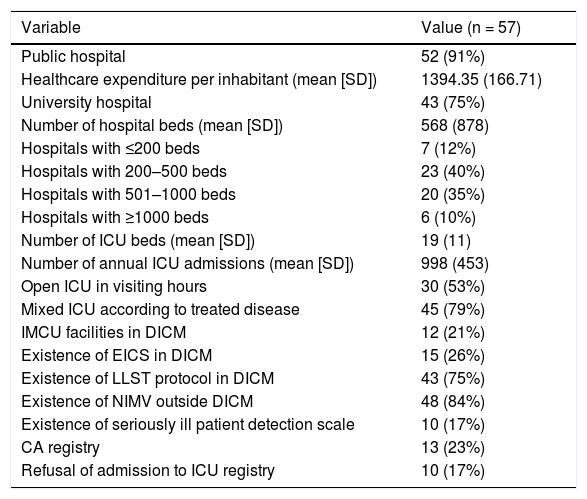 | Variable | Value (n = 57) |
|---|---|
| Public hospital | 52 (91%) |
| Healthcare expenditure per inhabitant (mean [SD]) | 1394.35 (166.71) |
| University hospital | 43 (75%) |
| Number of hospital beds (mean [SD]) | 568 (878) |
| Hospitals with ≤200 beds | 7 (12%) |
| Hospitals with 200–500 beds | 23 (40%) |
| Hospitals with 501–1000 beds | 20 (35%) |
| Hospitals with ≥1000 beds | 6 (10%) |
| Number of ICU beds (mean [SD]) | 19 (11) |
| Number of annual ICU admissions (mean [SD]) | 998 (453) |
| Open ICU in visiting hours | 30 (53%) |
| Mixed ICU according to treated disease | 45 (79%) |
| IMCU facilities in DICM | 12 (21%) |
| Existence of EICS in DICM | 15 (26%) |
| Existence of LLST protocol in DICM | 43 (75%) |
| Existence of NIMV outside DICM | 48 (84%) |
| Existence of seriously ill patient detection scale | 10 (17%) |
| CA registry | 13 (23%) |
| Refusal of admission to ICU registry | 10 (17%) |